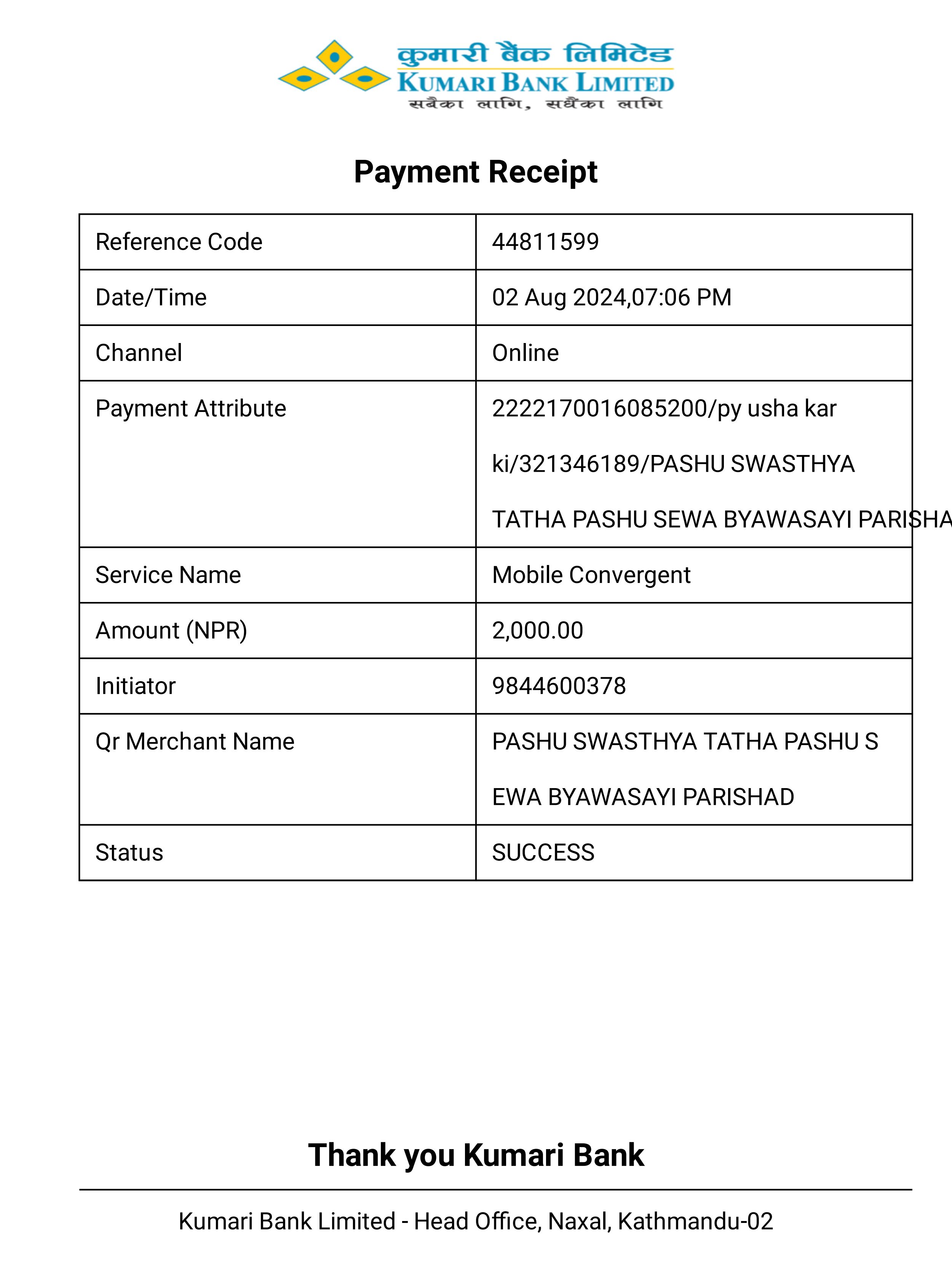 कुमारी बैंक लिमिटेड
KUMARI BANK LIMITED
सबैका लागि, सधैंका लागि

Payment Receipt

| Reference Code | 44811599 |
|---|---|
| Date/Time | 02 Aug 2024,07:06 PM |
| Channel | Online |
| Payment Attribute | 2222170016085200/py usha kar ki/321346189/PASHU SWASTHYA TATHA PASHU SEWA BYAWASAYI PARISHA |
| Service Name | Mobile Convergent |
| Amount (NPR) | 2,000.00 |
| Initiator | 9844600378 |
| Qr Merchant Name | PASHU SWASTHYA TATHA PASHU S EWA BYAWASAYI PARISHAD |
| Status | SUCCESS |

Thank you Kumari Bank

Kumari Bank Limited - Head Office, Naxal, Kathmandu-02